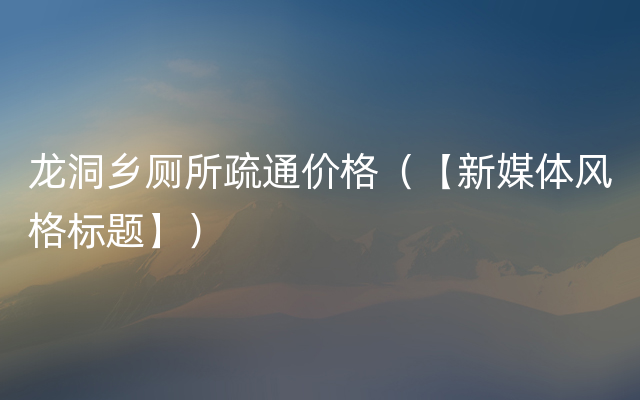 龙洞乡厕所疏通价格（【新媒体风格标题】）